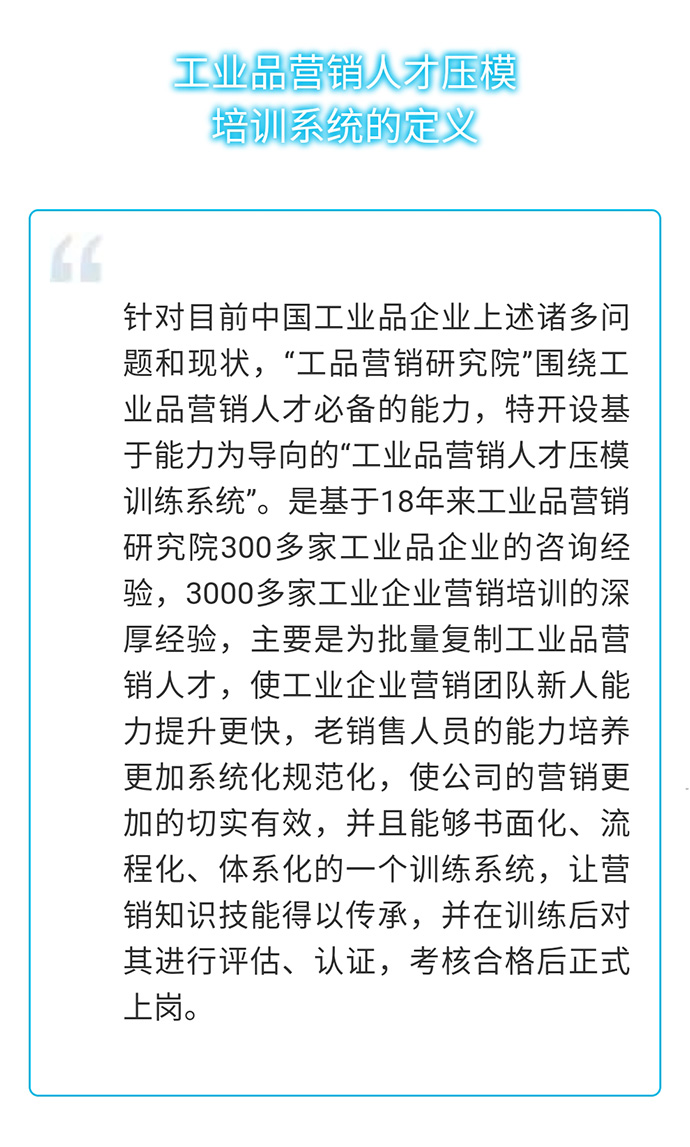 工业品营销人才压模
培训系统的定义

“

针对目前中国工业品企业上述诸多问题和现状，“工品营销研究院”围绕工业品营销人才必备的能力，特开设基于能力为导向的“工业品营销人才压模训练系统”。是基于18年来工业品营销研究院300多家工业品企业的咨询经验，3000多家工业企业营销培训的深厚经验，主要是为批量复制工业品营销人才，使工业企业营销团队新人能力提升更快，老销售人员的能力培养更加系统化规范化，使公司的营销更加的切实有效，并且能够书面化、流程化、体系化的一个训练系统，让营销知识技能得以传承，并在训练后对其进行评估、认证，考核合格后正式上岗。